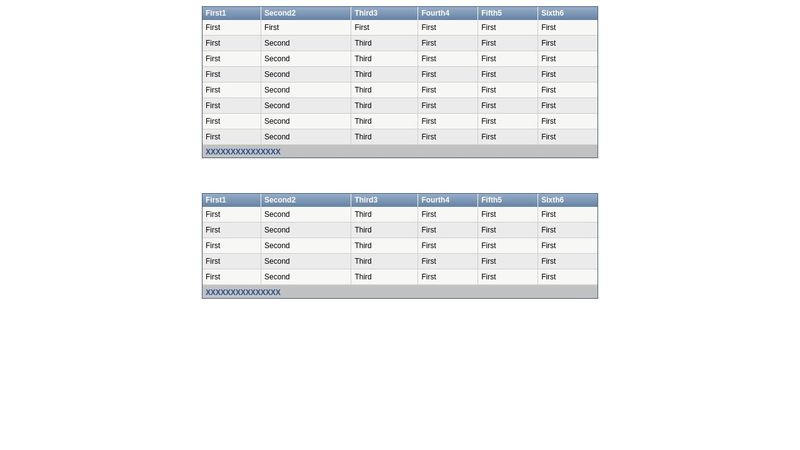 | First1 | Second2 | Third3 | Fourth4 | Fifth5 | Sixth6 |
|---|---|---|---|---|---|
| First | First | First | First | First | First |
| First | Second | Third | First | First | First |
| First | Second | Third | First | First | First |
| First | Second | Third | First | First | First |
| First | Second | Third | First | First | First |
| First | Second | Third | First | First | First |
| First | Second | Third | First | First | First |
| First | Second | Third | First | First | First |
| XXXXXXXXXXXXXXX | | | | | |

| First1 | Second2 | Third3 | Fourth4 | Fifth5 | Sixth6 |
|---|---|---|---|---|---|
| First | Second | Third | First | First | First |
| First | Second | Third | First | First | First |
| First | Second | Third | First | First | First |
| First | Second | Third | First | First | First |
| First | Second | Third | First | First | First |
| XXXXXXXXXXXXXXX | | | | | |